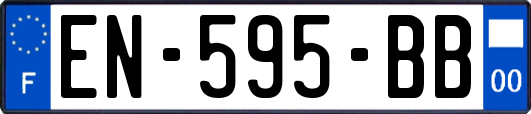 F
EN-595-BB
00